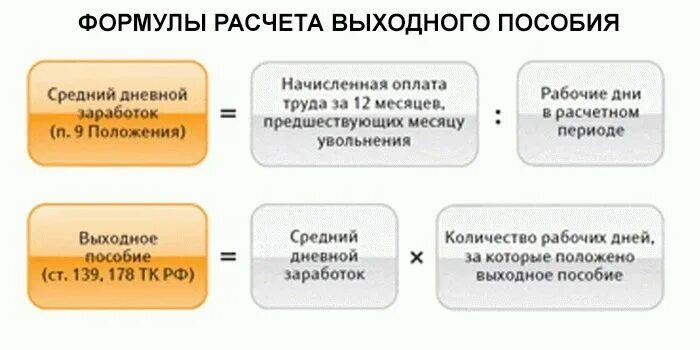 ФОРМУЛЫ РАСЧЕТА ВЫХОДНОГО ПОСОБИЯ

Средний дневной заработок (п. 9 Положения)

=

Начисленная оплата труда за 12 месяцев, предшествующих месяцу увольнения

:

Рабочие дни в расчетном периоде

Выходное пособие (ст. 139, 178 ТК РФ)

=

Средний дневной заработок

×

Количество рабочих дней, за которые положено выходное пособие